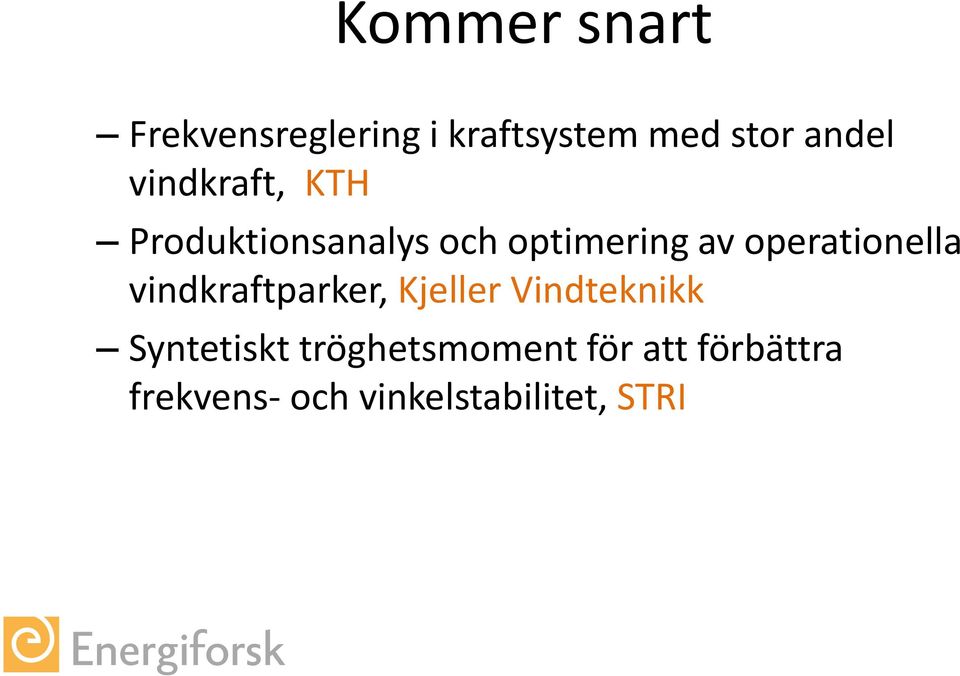 Kommer snart

– Frekvensreglering i kraftsystem med stor andel vindkraft, KTH

– Produktionsanalys och optimering av operationella vindkraftparker, Kjeller Vindteknikk

– Syntetiskt tröghetsmoment för att förbättra frekvens- och vinkelstabilitet, STRI

Energiforsk